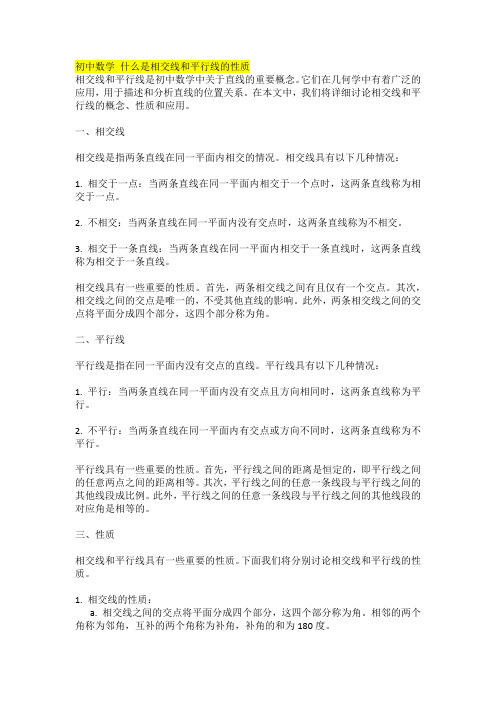 初中数学 什么是相交线和平行线的性质
相交线和平行线是初中数学中关于直线的重要概念。它们在几何学中有着广泛的应用，用于描述和分析直线的位置关系。在本文中，我们将详细讨论相交线和平行线的概念、性质和应用。

一、相交线

相交线是指两条直线在同一平面内相交的情况。相交线具有以下几种情况：

1. 相交于一点：当两条直线在同一平面内相交于一个点时，这两条直线称为相交于一点。

2. 不相交：当两条直线在同一平面内没有交点时，这两条直线称为不相交。

3. 相交于一条直线：当两条直线在同一平面内相交于一条直线时，这两条直线称为相交于一条直线。

相交线具有一些重要的性质。首先，两条相交线之间有且仅有一个交点。其次，相交线之间的交点是唯一的，不受其他直线的影响。此外，两条相交线之间的交点将平面分成四个部分，这四个部分称为角。

二、平行线

平行线是指在同一平面内没有交点的直线。平行线具有以下几种情况：

1. 平行：当两条直线在同一平面内没有交点且方向相同时，这两条直线称为平行。

2. 不平行：当两条直线在同一平面内有交点或方向不同时，这两条直线称为不平行。

平行线具有一些重要的性质。首先，平行线之间的距离是恒定的，即平行线之间的任意两点之间的距离相等。其次，平行线之间的任意一条线段与平行线之间的其他线段成比例。此外，平行线之间的任意一条线段与平行线之间的其他线段的对应角是相等的。

三、性质

相交线和平行线具有一些重要的性质。下面我们将分别讨论相交线和平行线的性质。

1. 相交线的性质：
a. 相交线之间的交点将平面分成四个部分，这四个部分称为角。相邻的两个角称为邻角，互补的两个角称为补角，补角的和为 180 度。